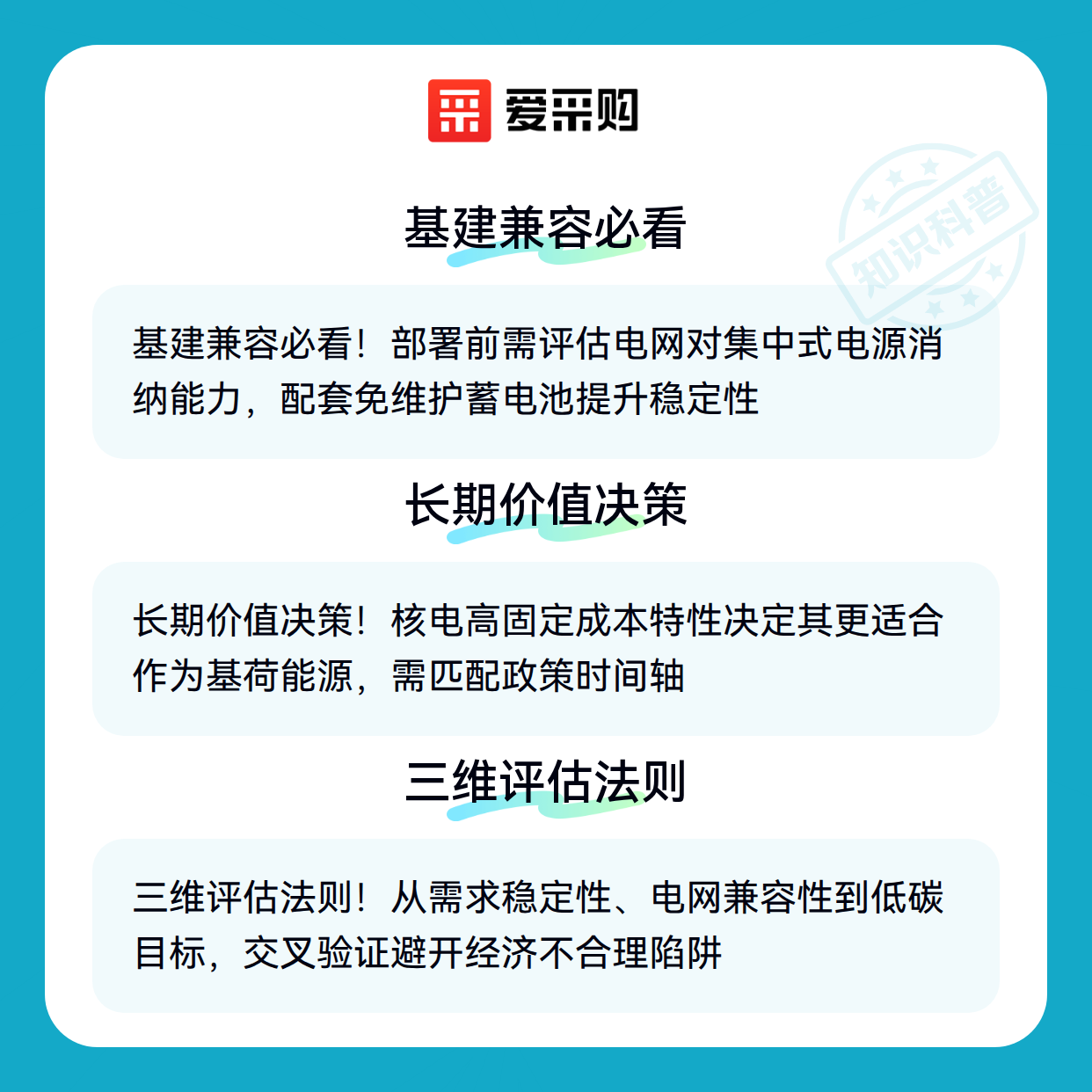 爱采购

基建兼容必看

基建兼容必看！部署前需评估电网对集中式电源消纳能力，配套免维护蓄电池提升稳定性

长期价值决策

长期价值决策！核电高固定成本特性决定其更适合作为基荷能源，需匹配政策时间轴

三维评估法则

三维评估法则！从需求稳定性、电网兼容性到低碳目标，交叉验证避开经济不合理陷阱

知识科普